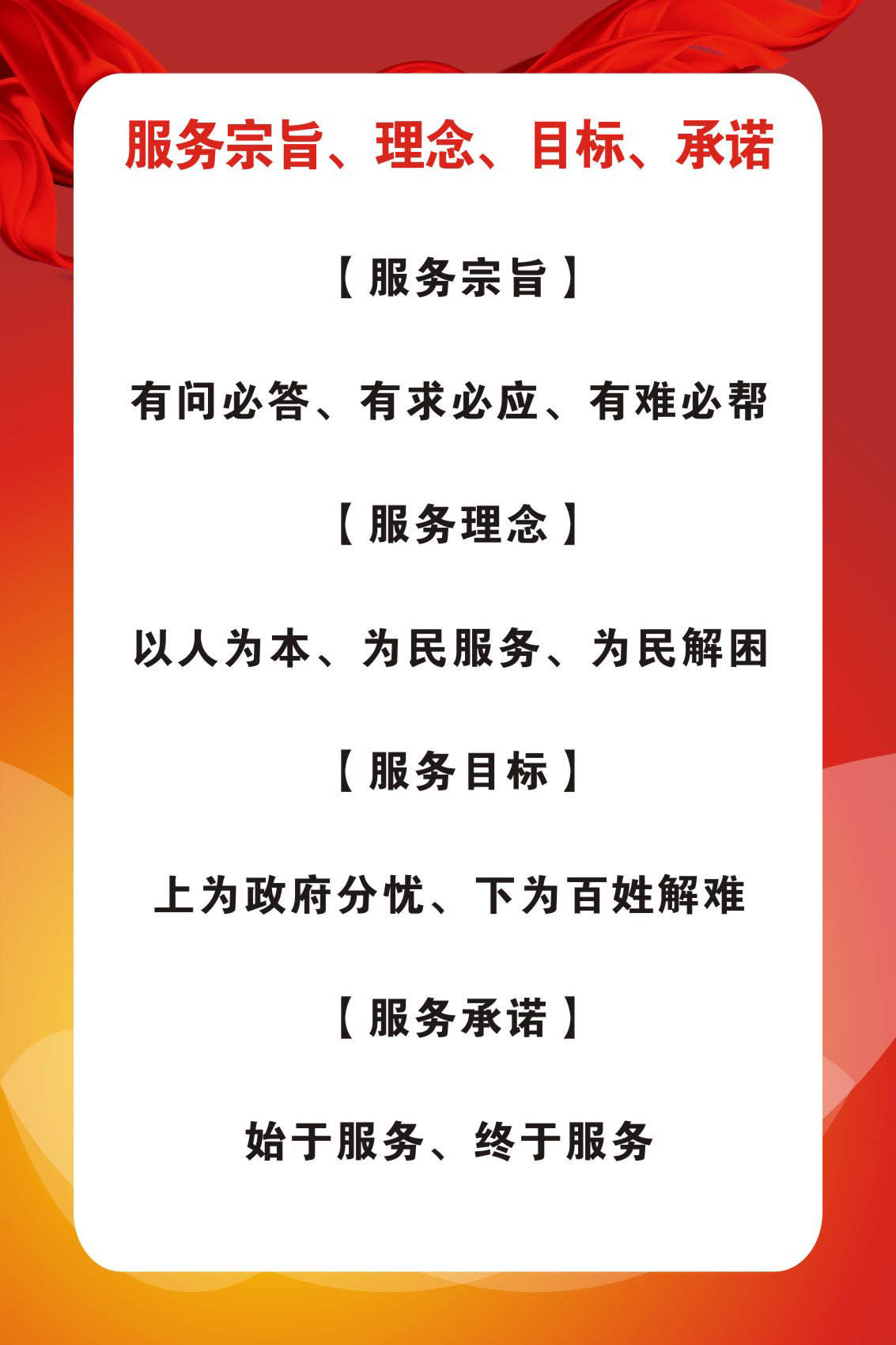 服务宗旨、理念、目标、承诺

【服务宗旨】

有问必答、有求必应、有难必帮

【服务理念】

以人为本、为民服务、为民解困

【服务目标】

上为政府分忧、下为百姓解难

【服务承诺】

始于服务、终于服务